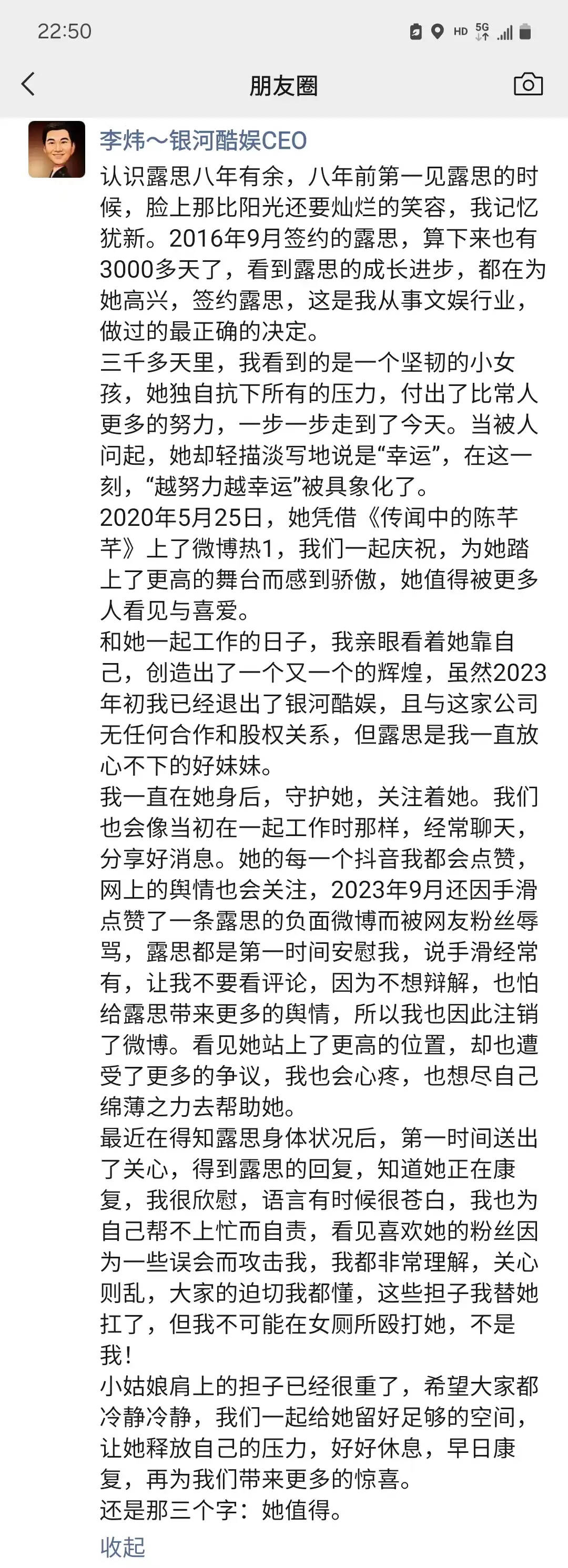 22:50 HD 5G

朋友圈

李炜～银河酷娱CEO

认识露思八年有余，八年前第一见露思的时候，脸上那比阳光还要灿烂的笑容，我记忆犹新。2016年9月签约的露思，算下来也有3000多天了，看到露思的成长进步，都在为她高兴，签约露思，这是我从事文娱行业，做过的最正确的决定。

三千多天里，我看到的是一个坚韧的小女孩，她独自抗下所有的压力，付出了比常人更多的努力，一步一步走到了今天。当被人问起，她却轻描淡写地说是“幸运”，在这一刻，“越努力越幸运”被具象化了。

2020年5月25日，她凭借《传闻中的陈芊芊》上了微博热1，我们一起庆祝，为她踏上了更高的舞台而感到骄傲，她值得被更多人看见与喜爱。

和她一起工作的日子，我亲眼看着她靠自己，创造出了一个又一个的辉煌，虽然2023年初我已经退出了银河酷娱，且与这家公司无任何合作和股权关系，但露思是我一直放心不下的好妹妹。

我一直在她身后，守护她，关注着她。我们也会像当初在一起工作时那样，经常聊天，分享好消息。她的每一个抖音我都会点赞，网上的舆情也会关注，2023年9月还因手滑点赞了一条露思的负面微博而被网友粉丝辱骂，露思都是第一时间安慰我，说手滑经常有，让我不要看评论，因为不想辩解，也怕给露思带来更多的舆情，所以我也因此注销了微博。看见她站上了更高的位置，却也遭受了更多的争议，我也会心疼，也想尽自己绵薄之力去帮助她。

最近在得知露思身体状况后，第一时间送出了关心，得到露思的回复，知道她正在康复，我很欣慰，语言有时候很苍白，我也为自己帮不上忙而自责，看见喜欢她的粉丝因为一些误会而攻击我，我都非常理解，关心则乱，大家的迫切我都懂，这些担子我替她扛了，但我不可能在女厕所殴打她，不是我！

小姑娘肩上的担子已经很重了，希望大家都冷静冷静，我们一起给她留好足够的空间，让她释放自己的压力，好好休息，早日康复，再为我们带来更多的惊喜。

还是那三个字：她值得。

收起